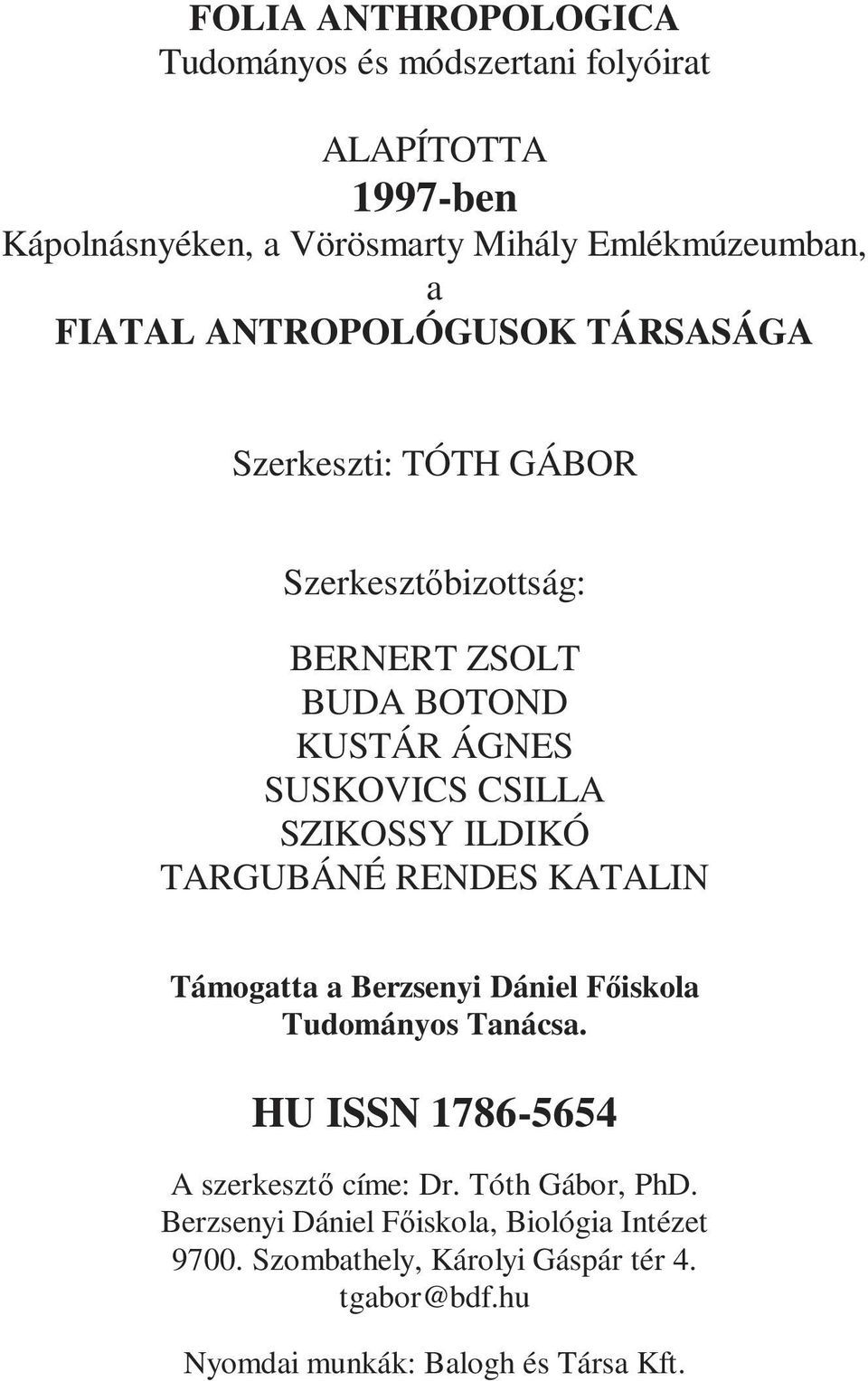 FOLIA ANTHROPOLOGICA
Tudományos és módszertani folyóirat

ALAPÍTOTTA
1997-ben
Kápolnásnyéken, a Vörösmarty Mihály Emlékmúzeumban,
a
FIATAL ANTROPOLÓGUSOK TÁRSASÁGA

Szerkeszti: TÓTH GÁBOR

Szerkesztőbizottság:

BERNERT ZSOLT
BUDA BOTOND
KUSTÁR ÁGNES
SUSKOVICS CSILLA
SZIKOSSY ILDIKÓ
TARGUBÁNÉ RENDES KATALIN

Támogatta a Berzsenyi Dániel Főiskola Tudományos Tanácsa.

HU ISSN 1786-5654

A szerkesztő címe: Dr. Tóth Gábor, PhD.
Berzsenyi Dániel Főiskola, Biológia Intézet
9700. Szombathely, Károlyi Gáspár tér 4.
tgabor@bdf.hu

Nyomdai munkák: Balogh és Társa Kft.